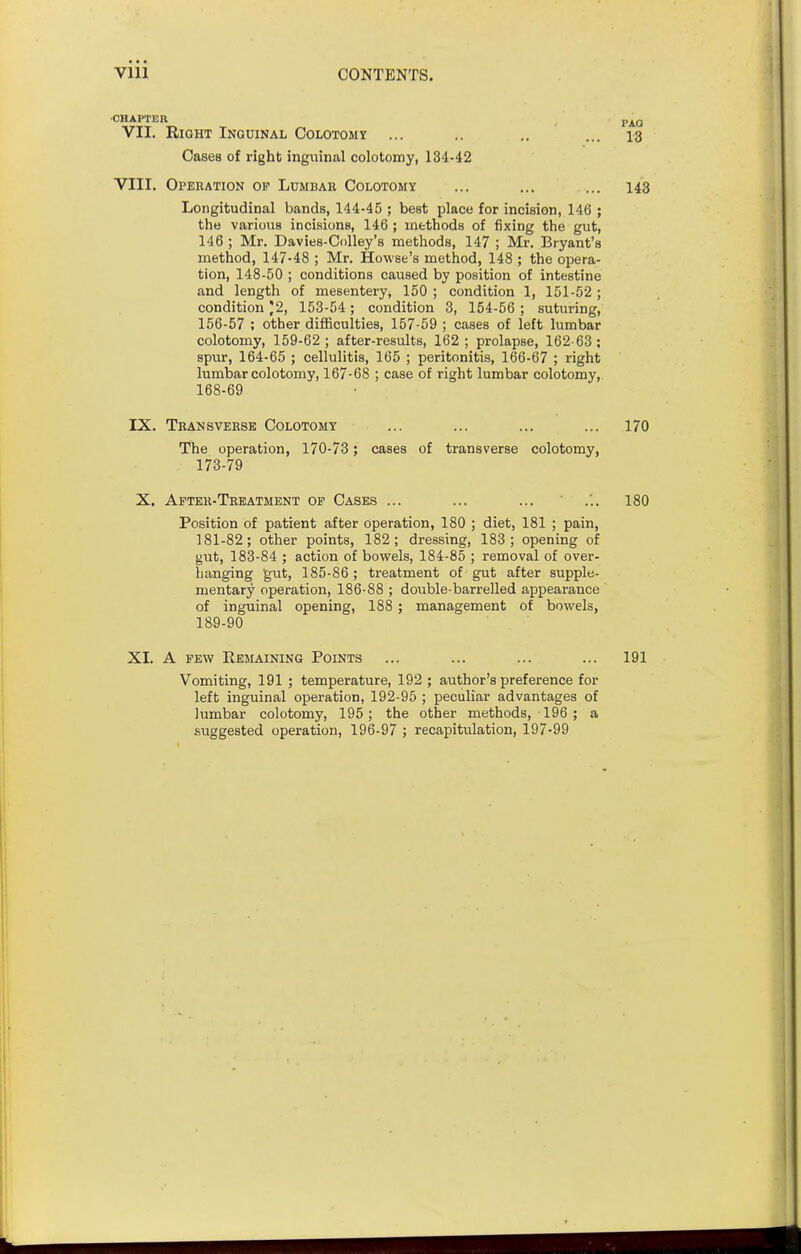 viii CONTENTS.

CHAPTER PAG

VII. Right Inguinal Colotomy ... .. .. ... 13

Cases of right inguinal colotomy, 134-42

VIII. Operation of Lumbar Colotomy ... ... ... 143

Longitudinal bands, 144-45 ; best place for incision, 146 ; the various incisions, 146 ; methods of fixing the gut, 146 ; Mr. Davies-Colley's methods, 147 ; Mr. Bryant's method, 147-48 ; Mr. Howse's method, 148 ; the operation, 148-50 ; conditions caused by position of intestine and length of mesentery, 150 ; condition 1, 151-52 ; condition 2, 153-54 ; condition 3, 154-56 ; suturing, 156-57 ; other difficulties, 157-59 ; cases of left lumbar colotomy, 159-62 ; after-results, 162 ; prolapse, 162-63 ; spur, 164-65 ; cellulitis, 165 ; peritonitis, 166-67 ; right lumbar colotomy, 167-68 ; case of right lumbar colotomy, 168-69

IX. Transverse Colotomy ... ... ... ... 170

The operation, 170-73 ; cases of transverse colotomy, 173-79

X. After-Treatment of Cases ... ... ... ... 180

Position of patient after operation, 180 ; diet, 181 ; pain, 181-82 ; other points, 182 ; dressing, 183 ; opening of gut, 183-84 ; action of bowels, 184-85 ; removal of overhanging gut, 185-86 ; treatment of gut after supplementary operation, 186-88 ; double-barrelled appearance of inguinal opening, 188 ; management of bowels, 189-90

XI. A few Remaining Points ... ... ... ... 191

Vomiting, 191 ; temperature, 192 ; author's preference for left inguinal operation, 192-95 ; peculiar advantages of lumbar colotomy, 195 ; the other methods, 196 ; a suggested operation, 196-97 ; recapitulation, 197-99